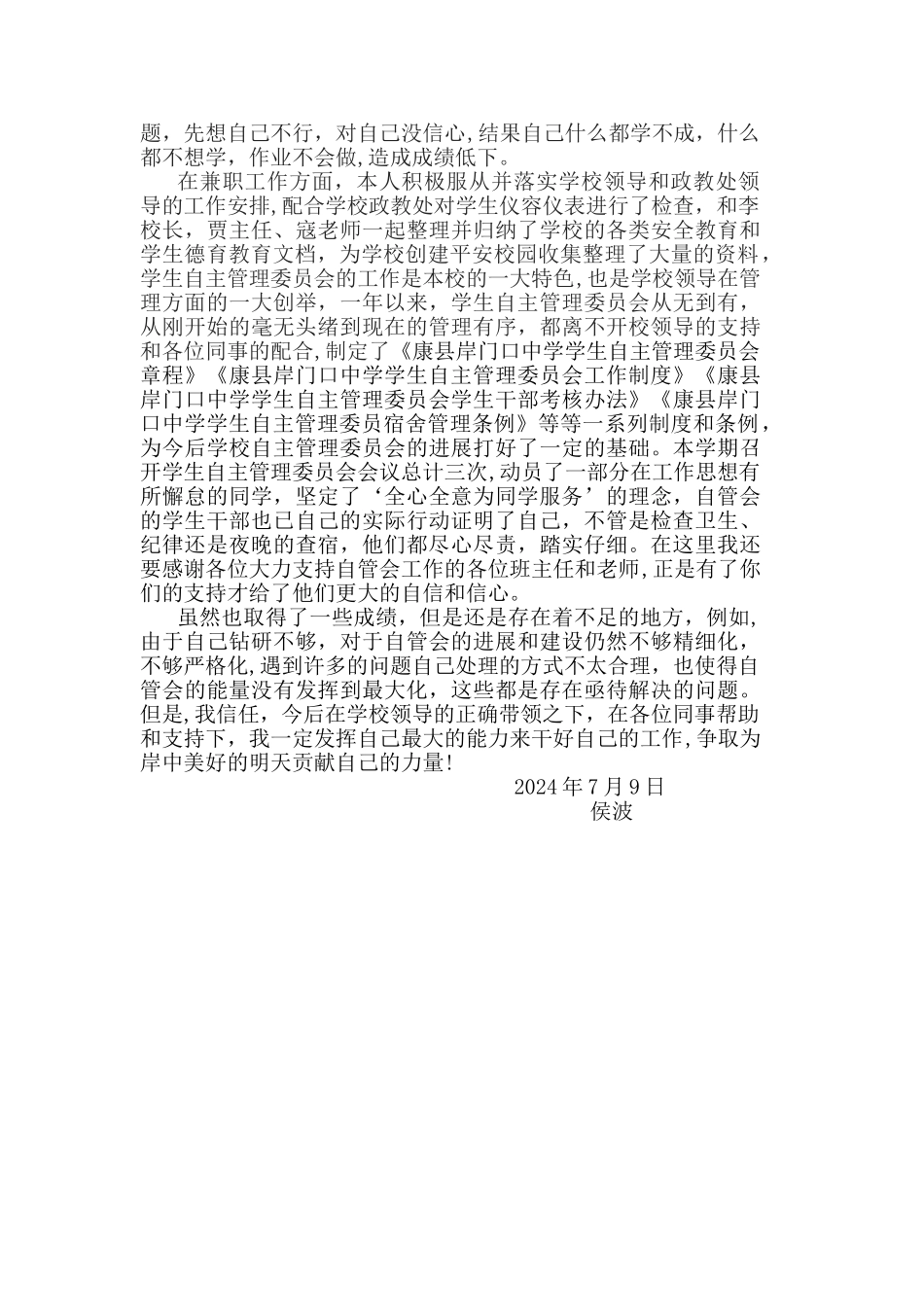 题，先想自己不行，对自己没信心,结果自己什么都学不成，什么都不想学，作业不会做,造成成绩低下。

在兼职工作方面，本人积极服从并落实学校领导和政教处领导的工作安排,配合学校政教处对学生仪容仪表进行了检查，和李校长，贾主任、寇老师一起整理并归纳了学校的各类安全教育和学生德育教育文档，为学校创建平安校园收集整理了大量的资料，学生自主管理委员会的工作是本校的一大特色，也是学校领导在管理方面的一大创举，一年以来，学生自主管理委员会从无到有，从刚开始的毫无头绪到现在的管理有序，都离不开校领导的支持和各位同事的配合,制定了《康县岸门口中学学生自主管理委员会章程》《康县岸门口中学学生自主管理委员会工作制度》《康县岸门口中学学生自主管理委员会学生干部考核办法》《康县岸门口中学学生自主管理委员宿舍管理条例》等等一系列制度和条例，为今后学校自主管理委员会的进展打好了一定的基础。本学期召开学生自主管理委员会会议总计三次,动员了一部分在工作思想有所懈怠的同学，坚定了‘全心全意为同学服务’的理念，自管会的学生干部也已自己的实际行动证明了自己，不管是检查卫生、纪律还是夜晚的查宿，他们都尽心尽责，踏实仔细。在这里我还要感谢各位大力支持自管会工作的各位班主任和老师,正是有了你们的支持才给了他们更大的自信和信心。

虽然也取得了一些成绩，但是还是存在着不足的地方，例如,由于自己钻研不够，对于自管会的进展和建设仍然不够精细化，不够严格化,遇到许多的问题自己处理的方式不太合理，也使得自管会的能量没有发挥到最大化，这些都是存在亟待解决的问题。但是,我信任，今后在学校领导的正确带领之下，在各位同事帮助和支持下，我一定发挥自己最大的能力来干好自己的工作,争取为岸中美好的明天贡献自己的力量!

2024 年 7 月 9 日
侯波